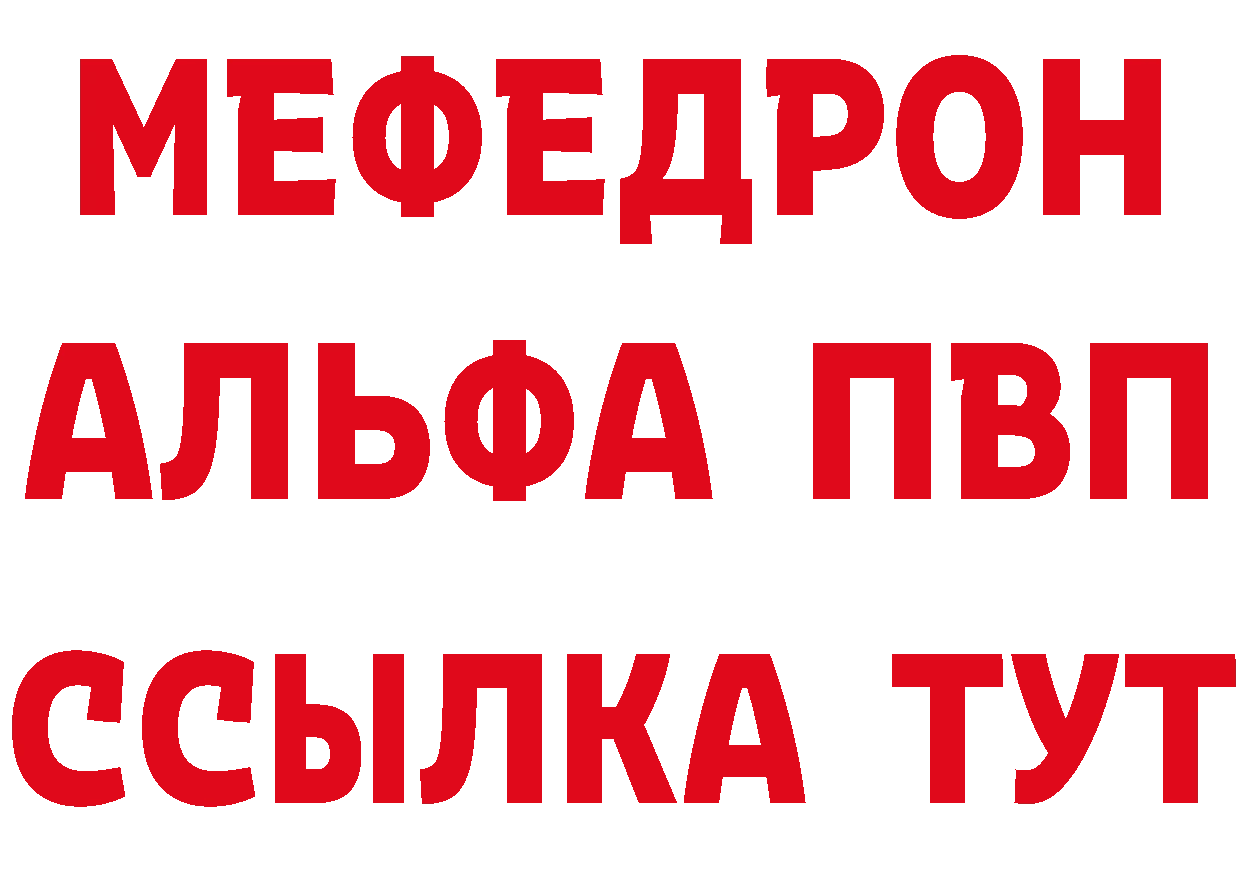 МЕФЕДРОН
АЛЬФА ПВП
ССЫЛКА ТУТ